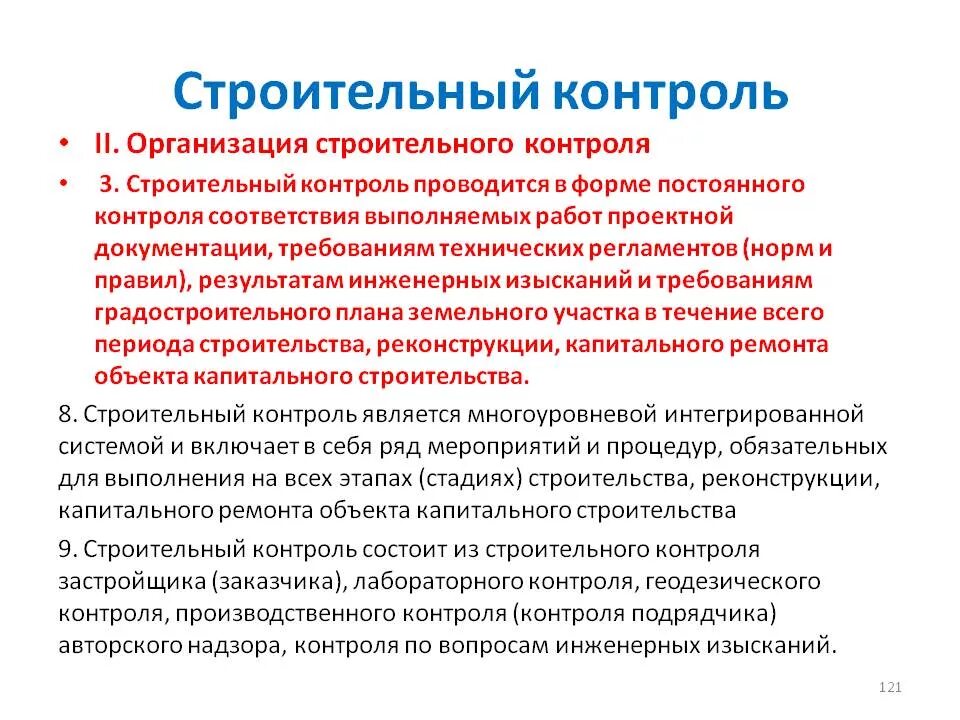 Строительный контроль

• II. Организация строительного контроля

• 3. Строительный контроль проводится в форме постоянного контроля соответствия выполняемых работ проектной документации, требованиям технических регламентов (норм и правил), результатам инженерных изысканий и требованиям градостроительного плана земельного участка в течение всего периода строительства, реконструкции, капитального ремонта объекта капитального строительства.

8. Строительный контроль является многоуровневой интегрированной системой и включает в себя ряд мероприятий и процедур, обязательных для выполнения на всех этапах (стадиях) строительства, реконструкции, капитального ремонта объекта капитального строительства

9. Строительный контроль состоит из строительного контроля застройщика (заказчика), лабораторного контроля, геодезического контроля, производственного контроля (контроля подрядчика) авторского надзора, контроля по вопросам инженерных изысканий.

121